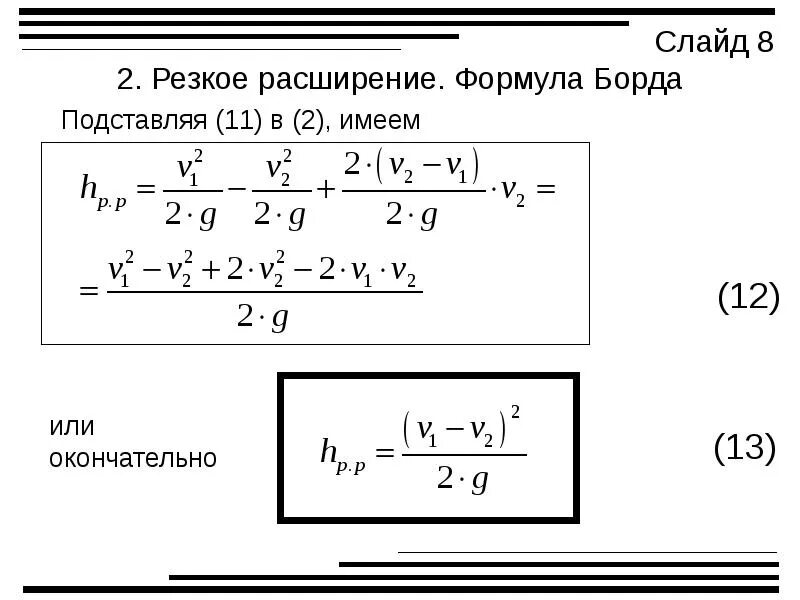 Слайд 8

2. Резкое расширение. Формула Борда

Подставляя (11) в (2), имеем

$h_{p.p} = \frac{v_1^2}{2 \cdot g} - \frac{v_2^2}{2 \cdot g} + \frac{2 \cdot (v_2 - v_1)}{2 \cdot g} \cdot v_2 =$

$= \frac{v_1^2 - v_2^2 + 2 \cdot v_2^2 - 2 \cdot v_1 \cdot v_2}{2 \cdot g}$

(12)

или окончательно

$h_{p.p} = \frac{(v_1 - v_2)^2}{2 \cdot g}$

(13)